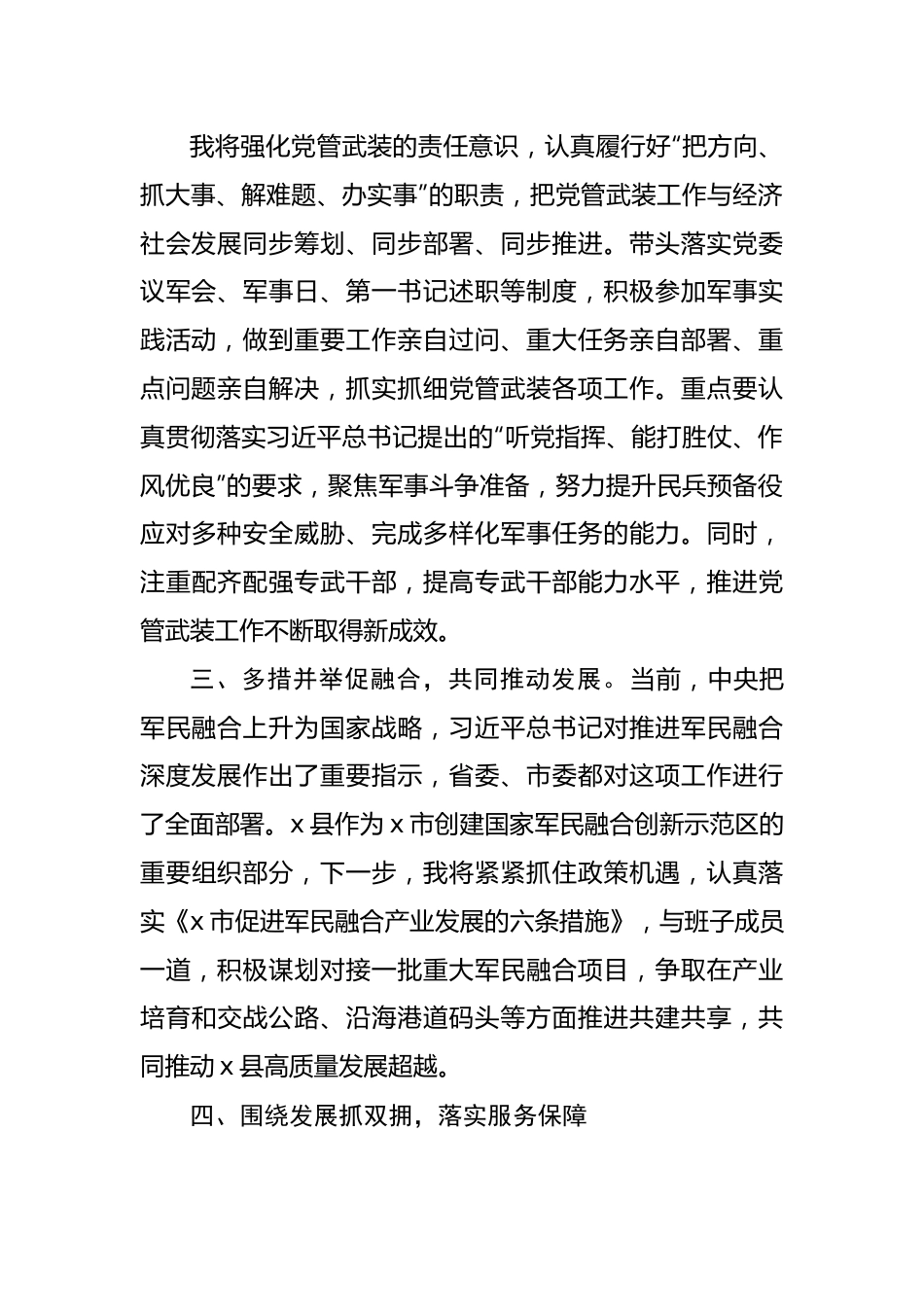 我将强化党管武装的责任意识，认真履行好“把方向、抓大事、解难题、办实事”的职责，把党管武装工作与经济社会发展同步筹划、同步部署、同步推进。带头落实党委议军会、军事日、第一书记述职等制度，积极参加军事实践活动，做到重要工作亲自过问、重大任务亲自部署、重点问题亲自解决，抓实抓细党管武装各项工作。重点要认真贯彻落实习近平总书记提出的“听党指挥、能打胜仗、作风优良”的要求，聚焦军事斗争准备，努力提升民兵预备役应对多种安全威胁、完成多样化军事任务的能力。同时，注重配齐配强专武干部，提高专武干部能力水平，推进党管武装工作不断取得新成效。

三、多措并举促融合，共同推动发展。当前，中央把军民融合上升为国家战略，习近平总书记对推进军民融合深度发展作出了重要指示，省委、市委都对这项工作进行了全面部署。x 县作为 x 市创建国家军民融合创新示范区的重要组织部分，下一步，我将紧紧抓住政策机遇，认真落实《x 市促进军民融合产业发展的六条措施》，与班子成员一道，积极谋划对接一批重大军民融合项目，争取在产业培育和交战公路、沿海港道码头等方面推进共建共享，共同推动 x 县高质量发展超越。

四、围绕发展抓双拥，落实服务保障